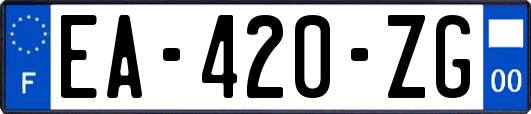 F
EA-420-ZG
00